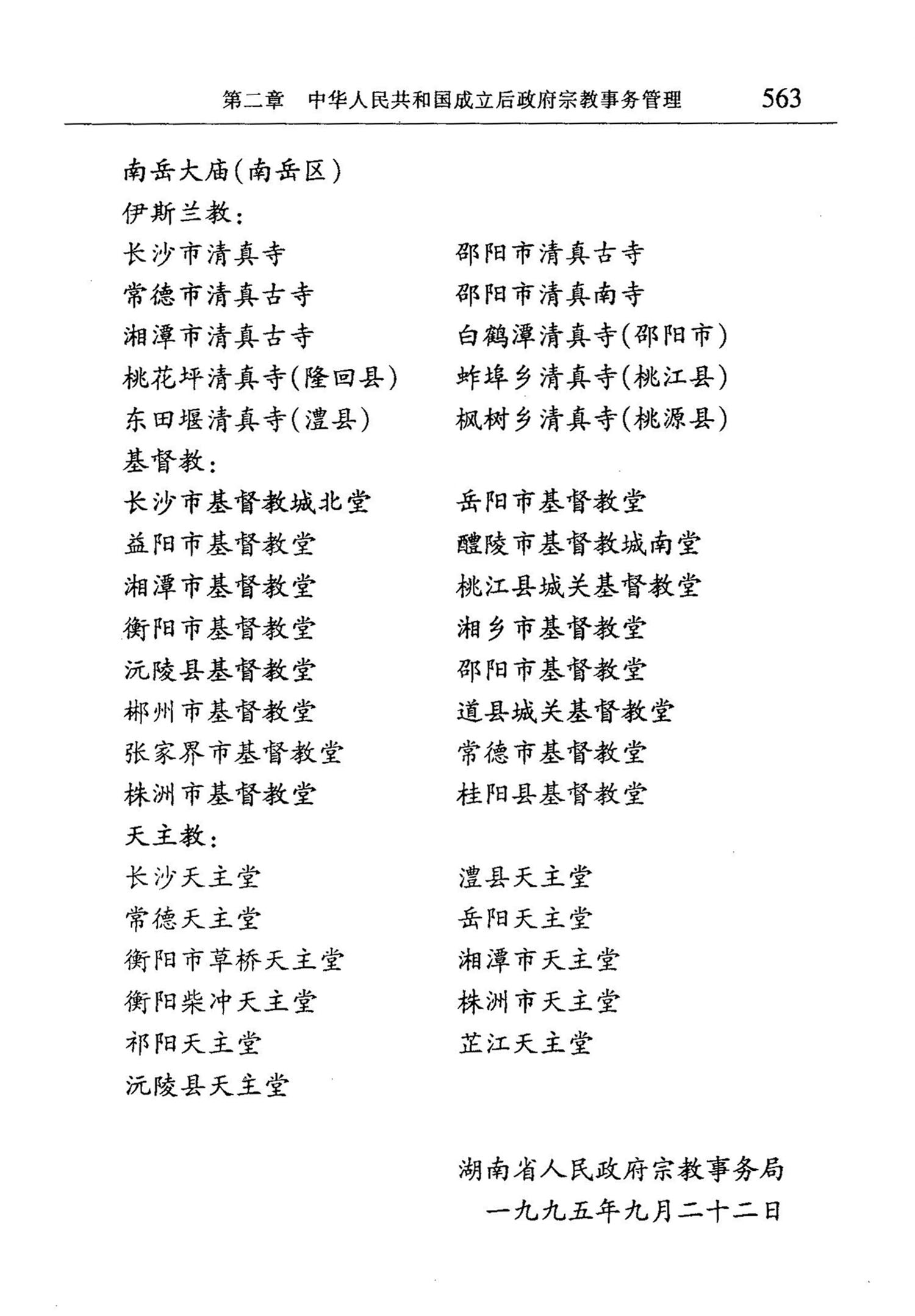 第二章　中华人民共和国成立后政府宗教事务管理　563

南岳大庙(南岳区)

伊斯兰教:

长沙市清真寺

常德市清真古寺

湘潭市清真古寺

桃花坪清真寺(隆回县)

东田堰清真寺(澧县)

邵阳市清真古寺

邵阳市清真南寺

白鹤潭清真寺(邵阳市)

蚱埠乡清真寺(桃江县)

枫树乡清真寺(桃源县)

基督教:

长沙市基督教城北堂

益阳市基督教堂

湘潭市基督教堂

衡阳市基督教堂

沅陵县基督教堂

郴州市基督教堂

张家界市基督教堂

株洲市基督教堂

岳阳市基督教堂

醴陵市基督教城南堂

桃江县城关基督教堂

湘乡市基督教堂

邵阳市基督教堂

道县城关基督教堂

常德市基督教堂

桂阳县基督教堂

天主教:

长沙天主堂

常德天主堂

衡阳市草桥天主堂

衡阳柴冲天主堂

祁阳天主堂

沅陵县天主堂

澧县天主堂

岳阳天主堂

湘潭市天主堂

株洲市天主堂

芷江天主堂

湖南省人民政府宗教事务局

一九九五年九月二十二日